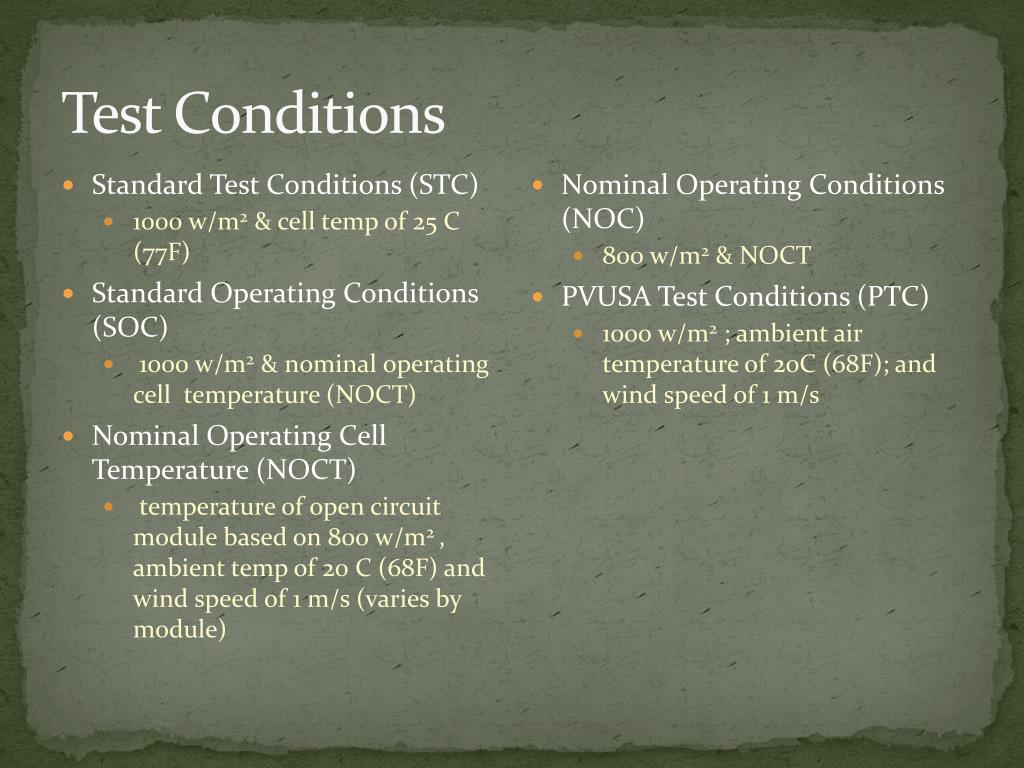 Test Conditions

- Standard Test Conditions (STC)
  - 1000 w/m$^2$ & cell temp of 25 C (77F)
- Standard Operating Conditions (SOC)
  - 1000 w/m$^2$ & nominal operating cell temperature (NOCT)
- Nominal Operating Cell Temperature (NOCT)
  - temperature of open circuit module based on 800 w/m$^2$ , ambient temp of 20 C (68F) and wind speed of 1 m/s (varies by module)

- Nominal Operating Conditions (NOC)
  - 800 w/m$^2$ & NOCT
- PVUSA Test Conditions (PTC)
  - 1000 w/m$^2$ ; ambient air temperature of 20C (68F); and wind speed of 1 m/s